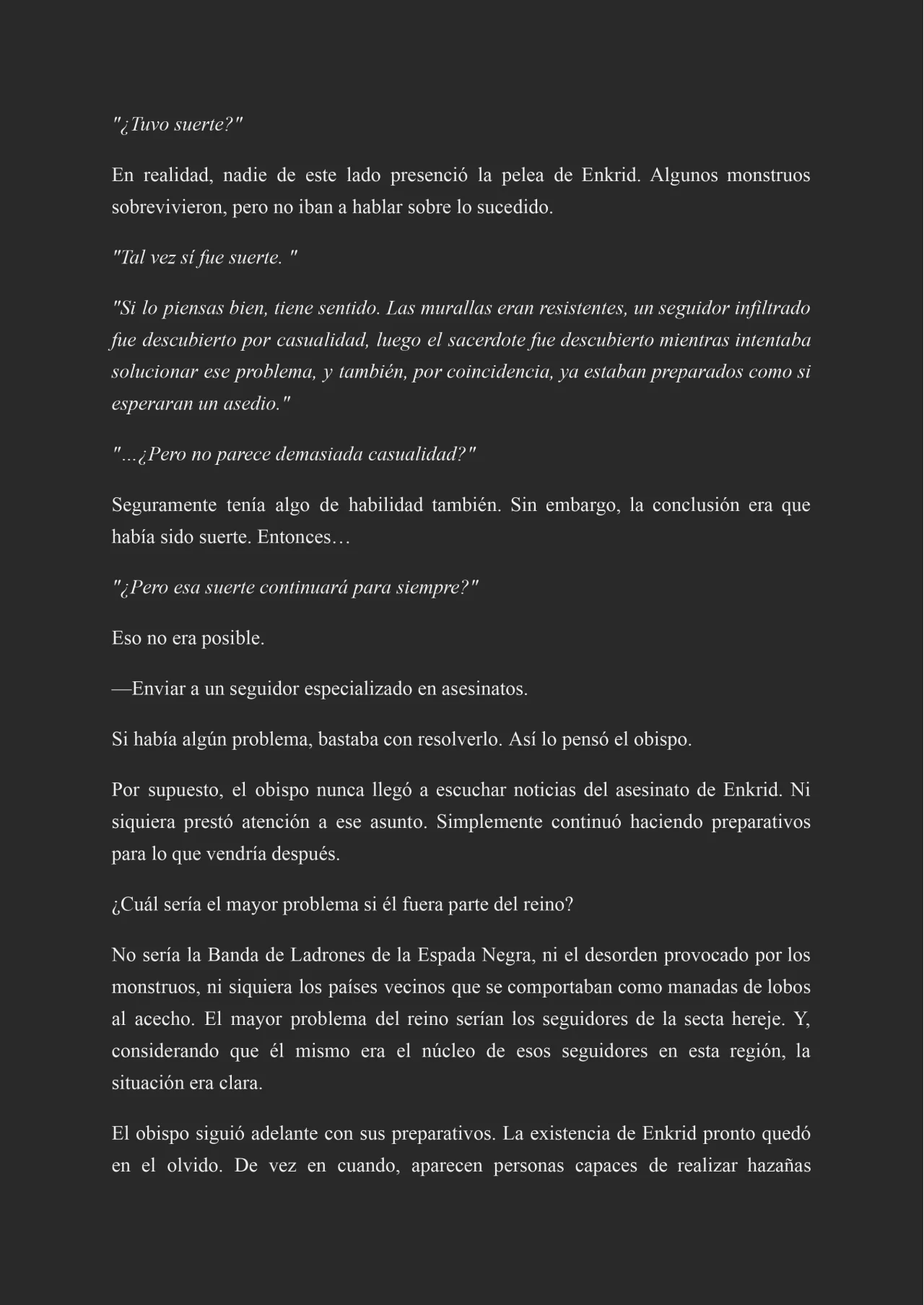 "¿Tuvo suerte?"

En realidad, nadie de este lado presenció la pelea de Enkrid. Algunos monstruos sobrevivieron, pero no iban a hablar sobre lo sucedido.

"Tal vez sí fue suerte. "

"Si lo piensas bien, tiene sentido. Las murallas eran resistentes, un seguidor infiltrado fue descubierto por casualidad, luego el sacerdote fue descubierto mientras intentaba solucionar ese problema, y también, por coincidencia, ya estaban preparados como si esperaran un asedio."

"...¿Pero no parece demasiada casualidad?"

Seguramente tenía algo de habilidad también. Sin embargo, la conclusión era que había sido suerte. Entonces…

"¿Pero esa suerte continuará para siempre?"

Eso no era posible.

—Enviar a un seguidor especializado en asesinatos.

Si había algún problema, bastaba con resolverlo. Así lo pensó el obispo.

Por supuesto, el obispo nunca llegó a escuchar noticias del asesinato de Enkrid. Ni siquiera prestó atención a ese asunto. Simplemente continuó haciendo preparativos para lo que vendría después.

¿Cuál sería el mayor problema si él fuera parte del reino?

No sería la Banda de Ladrones de la Espada Negra, ni el desorden provocado por los monstruos, ni siquiera los países vecinos que se comportaban como manadas de lobos al acecho. El mayor problema del reino serían los seguidores de la secta hereje. Y, considerando que él mismo era el núcleo de esos seguidores en esta región, la situación era clara.

El obispo siguió adelante con sus preparativos. La existencia de Enkrid pronto quedó en el olvido. De vez en cuando, aparecen personas capaces de realizar hazañas